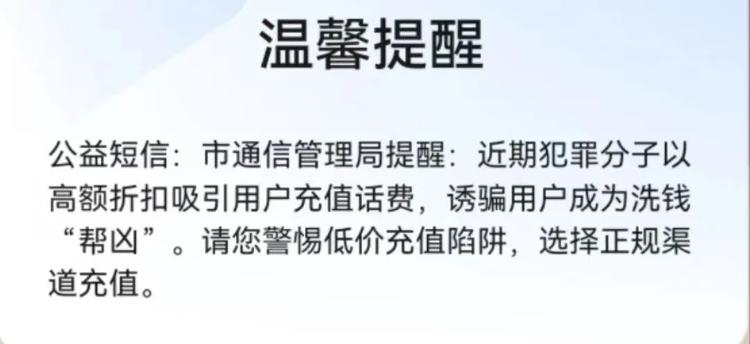 温馨提醒

公益短信：市通信管理局提醒：近期犯罪分子以高额折扣吸引用户充值话费，诱骗用户成为洗钱“帮凶”。请您警惕低价充值陷阱，选择正规渠道充值。